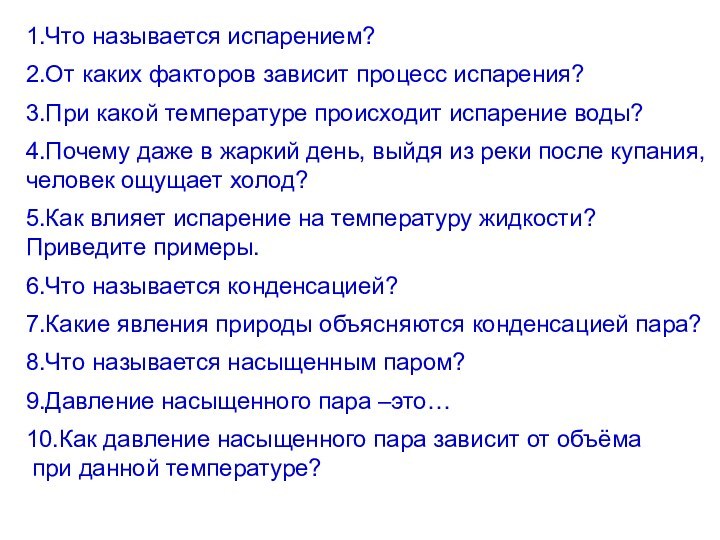 1.Что называется испарением?

2.От каких факторов зависит процесс испарения?

3.При какой температуре происходит испарение воды?

4.Почему даже в жаркий день, выйдя из реки после купания, человек ощущает холод?

5.Как влияет испарение на температуру жидкости? Приведите примеры.

6.Что называется конденсацией?

7.Какие явления природы объясняются конденсацией пара?

8.Что называется насыщенным паром?

9.Давление насыщенного пара –это…

10.Как давление насыщенного пара зависит от объёма при данной температуре?